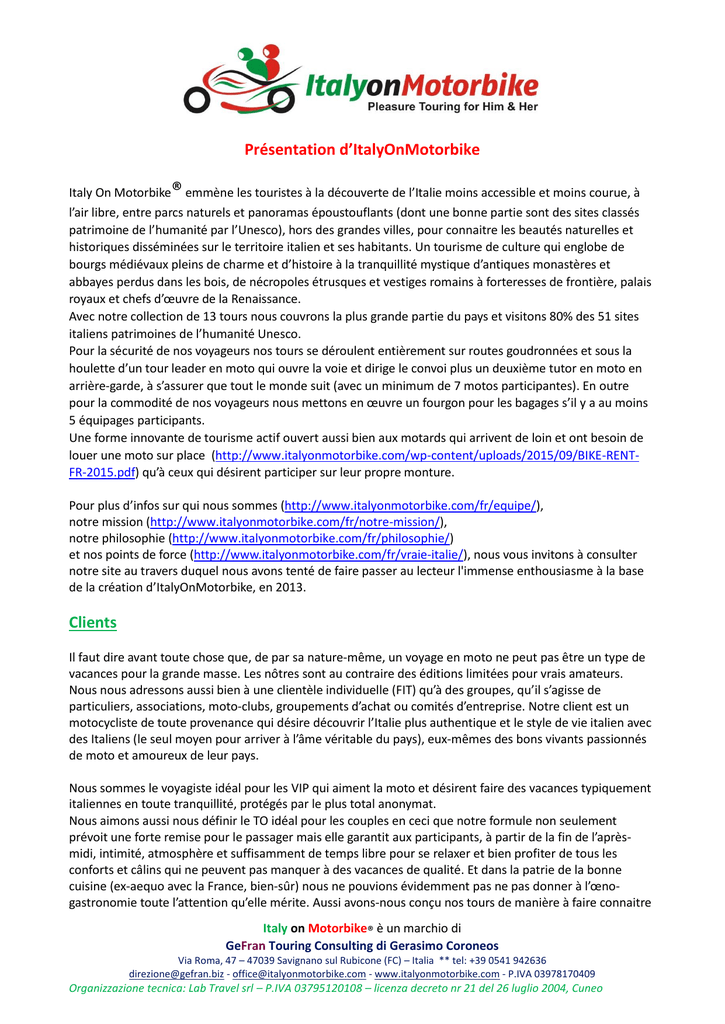 ItalyonMotorbike
Pleasure Touring for Him & Her

Présentation d'ItalyOnMotorbike

Italy On Motorbike® emmène les touristes à la découverte de l'Italie moins accessible et moins courue, à l'air libre, entre parcs naturels et panoramas époustouflants (dont une bonne partie sont des sites classés patrimoine de l'humanité par l'Unesco), hors des grandes villes, pour connaitre les beautés naturelles et historiques disséminées sur le territoire italien et ses habitants. Un tourisme de culture qui englobe de bourgs médiévaux pleins de charme et d'histoire à la tranquillité mystique d'antiques monastères et abbayes perdus dans les bois, de nécropoles étrusques et vestiges romains à forteresses de frontière, palais royaux et chefs d'œuvre de la Renaissance.
Avec notre collection de 13 tours nous couvrons la plus grande partie du pays et visitons 80% des 51 sites italiens patrimoines de l'humanité Unesco.
Pour la sécurité de nos voyageurs nos tours se déroulent entièrement sur routes goudronnées et sous la houlette d'un tour leader en moto qui ouvre la voie et dirige le convoi plus un deuxième tutor en moto en arrière-garde, à s'assurer que tout le monde suit (avec un minimum de 7 motos participantes). En outre pour la commodité de nos voyageurs nous mettons en œuvre un fourgon pour les bagages s'il y a au moins 5 équipages participants.
Une forme innovante de tourisme actif ouvert aussi bien aux motards qui arrivent de loin et ont besoin de louer une moto sur place (http://www.italyonmotorbike.com/wp-content/uploads/2015/09/BIKE-RENT-FR-2015.pdf) qu'à ceux qui désirent participer sur leur propre monture.

Pour plus d'infos sur qui nous sommes (http://www.italyonmotorbike.com/fr/equipe/),
notre mission (http://www.italyonmotorbike.com/fr/notre-mission/),
notre philosophie (http://www.italyonmotorbike.com/fr/philosophie/)
et nos points de force (http://www.italyonmotorbike.com/fr/vraie-italie/), nous vous invitons à consulter notre site au travers duquel nous avons tenté de faire passer au lecteur l'immense enthousiasme à la base de la création d'ItalyOnMotorbike, en 2013.

Clients

Il faut dire avant toute chose que, de par sa nature-même, un voyage en moto ne peut pas être un type de vacances pour la grande masse. Les nôtres sont au contraire des éditions limitées pour vrais amateurs.
Nous nous adressons aussi bien à une clientèle individuelle (FIT) qu'à des groupes, qu'il s'agisse de particuliers, associations, moto-clubs, groupements d'achat ou comités d'entreprise. Notre client est un motocycliste de toute provenance qui désire découvrir l'Italie plus authentique et le style de vie italien avec des Italiens (le seul moyen pour arriver à l'âme véritable du pays), eux-mêmes des bons vivants passionnés de moto et amoureux de leur pays.

Nous sommes le voyagiste idéal pour les VIP qui aiment la moto et désirent faire des vacances typiquement italiennes en toute tranquillité, protégés par le plus total anonymat.
Nous aimons aussi nous définir le TO idéal pour les couples en ceci que notre formule non seulement prévoit une forte remise pour le passager mais elle garantit aux participants, à partir de la fin de l'après-midi, intimité, atmosphère et suffisamment de temps libre pour se relaxer et bien profiter de tous les conforts et câlins qui ne peuvent pas manquer à des vacances de qualité. Et dans la patrie de la bonne cuisine (ex-aequo avec la France, bien-sûr) nous ne pouvions évidemment pas ne pas donner à l'œno-gastronomie toute l'attention qu'elle mérite. Aussi avons-nous conçu nos tours de manière à faire connaitre

Italy on Motorbike® è un marchio di
GeFran Touring Consulting di Gerasimo Coroneos
Via Roma, 47 – 47039 Savignano sul Rubicone (FC) – Italia ** tel: +39 0541 942636
direzione@gefran.biz - office@italyonmotorbike.com - www.italyonmotorbike.com - P.IVA 03978170409
Organizzazione tecnica: Lab Travel srl – P.IVA 03795120108 – licenza decreto nr 21 del 26 luglio 2004, Cuneo